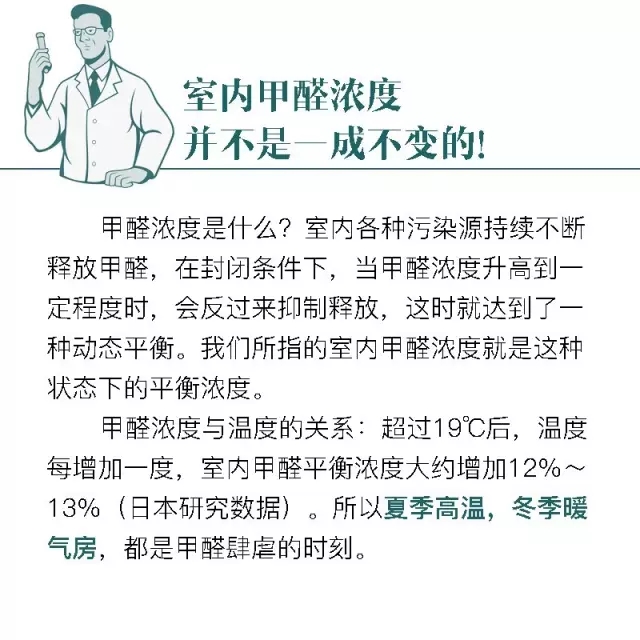 室内甲醛浓度
并不是一成不变的!

甲醛浓度是什么?室内各种污染源持续不断释放甲醛,在封闭条件下,当甲醛浓度升高到一定程度时,会反过来抑制释放,这时就达到了一种动态平衡。我们所指的室内甲醛浓度就是这种状态下的平衡浓度。

甲醛浓度与温度的关系:超过19℃后,温度每增加一度,室内甲醛平衡浓度大约增加12%~13%(日本研究数据)。所以夏季高温,冬季暖气房,都是甲醛肆虐的时刻。